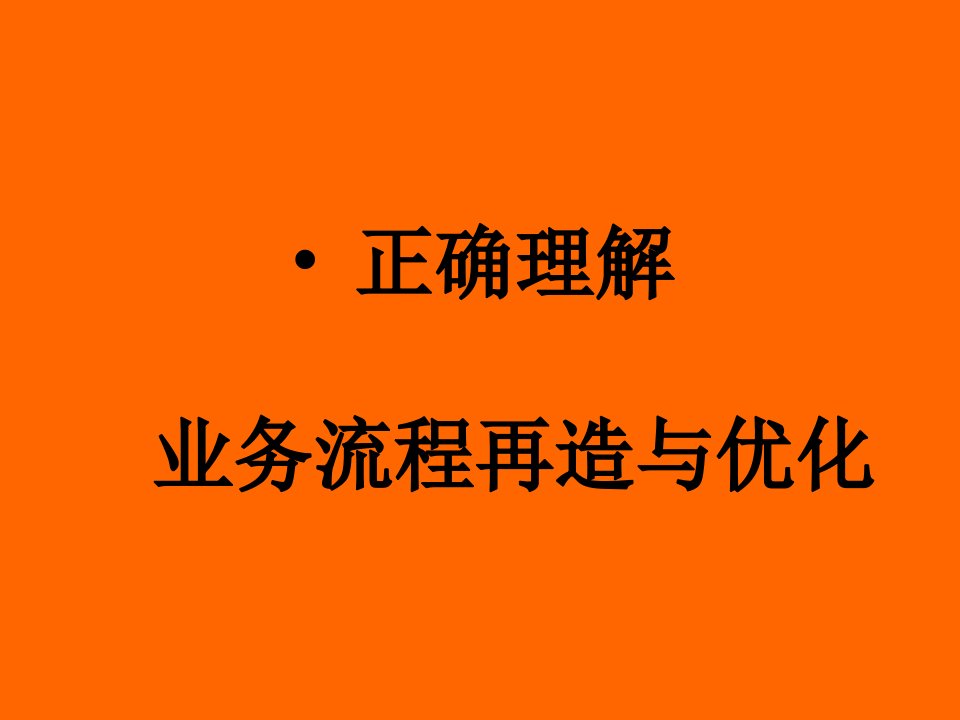 • 正确理解

业务流程再造与优化